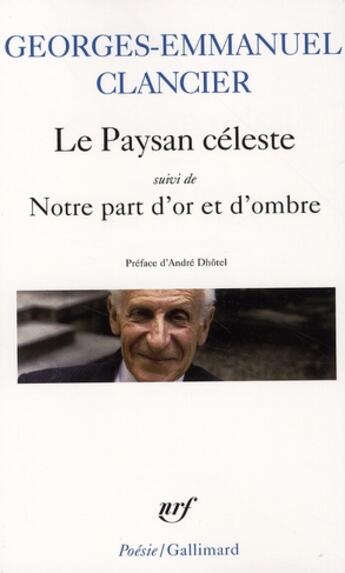 GEORGES-EMMANUEL
CLANCIER

Le Paysan céleste

suivi de

Notre part d'or et d'ombre

Préface d'André Dhôtel

nrf

Poésie/Gallimard